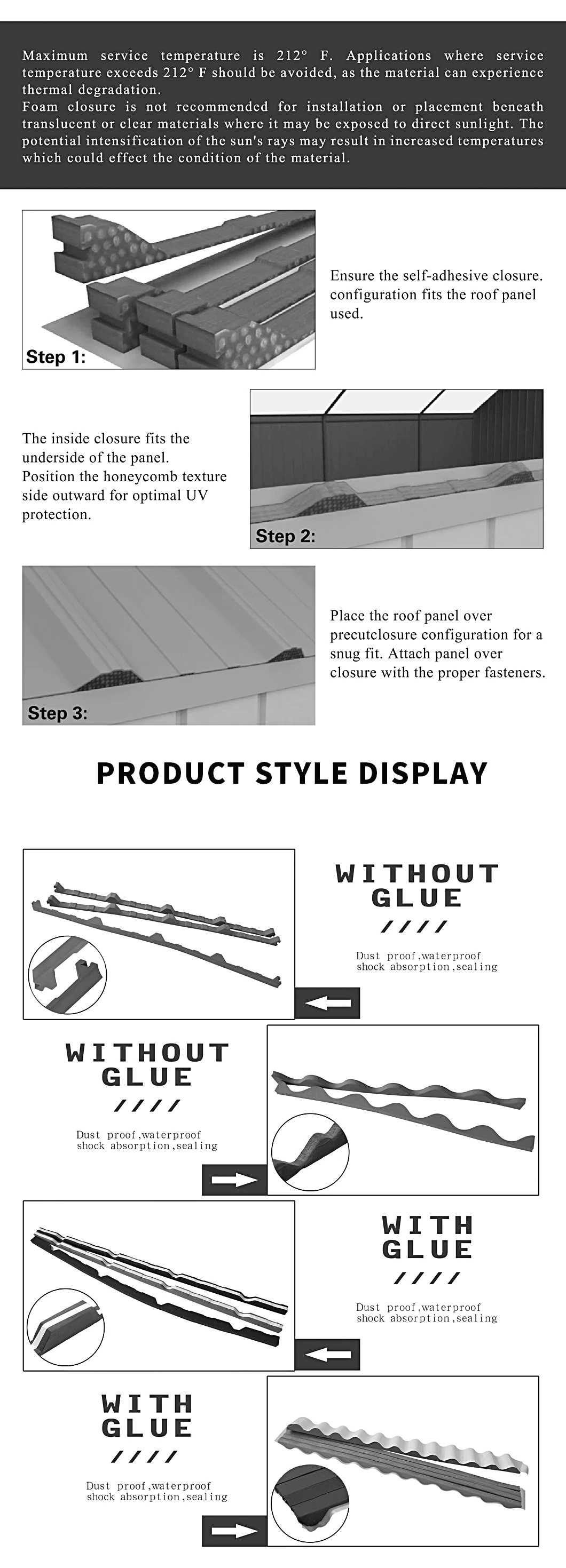 Maximum service temperature is 212° F. Applications where service temperature exceeds 212° F should be avoided, as the material can experience thermal degradation.
Foam closure is not recommended for installation or placement beneath translucent or clear materials where it may be exposed to direct sunlight. The potential intensification of the sun's rays may result in increased temperatures which could effect the condition of the material.

Step 1:

Ensure the self-adhesive closure. configuration fits the roof panel used.

The inside closure fits the underside of the panel. Position the honeycomb texture side outward for optimal UV protection.

Step 2:

Step 3:

Place the roof panel over precutclosure configuration for a snug fit. Attach panel over closure with the proper fasteners.

PRODUCT STYLE DISPLAY

WITHOUT GLUE
////
Dust proof,waterproof
shock absorption,sealing

WITHOUT GLUE
////
Dust proof,waterproof
shock absorption,sealing

WITH GLUE
////
Dust proof,waterproof
shock absorption,sealing

WITH GLUE
////
Dust proof,waterproof
shock absorption,sealing